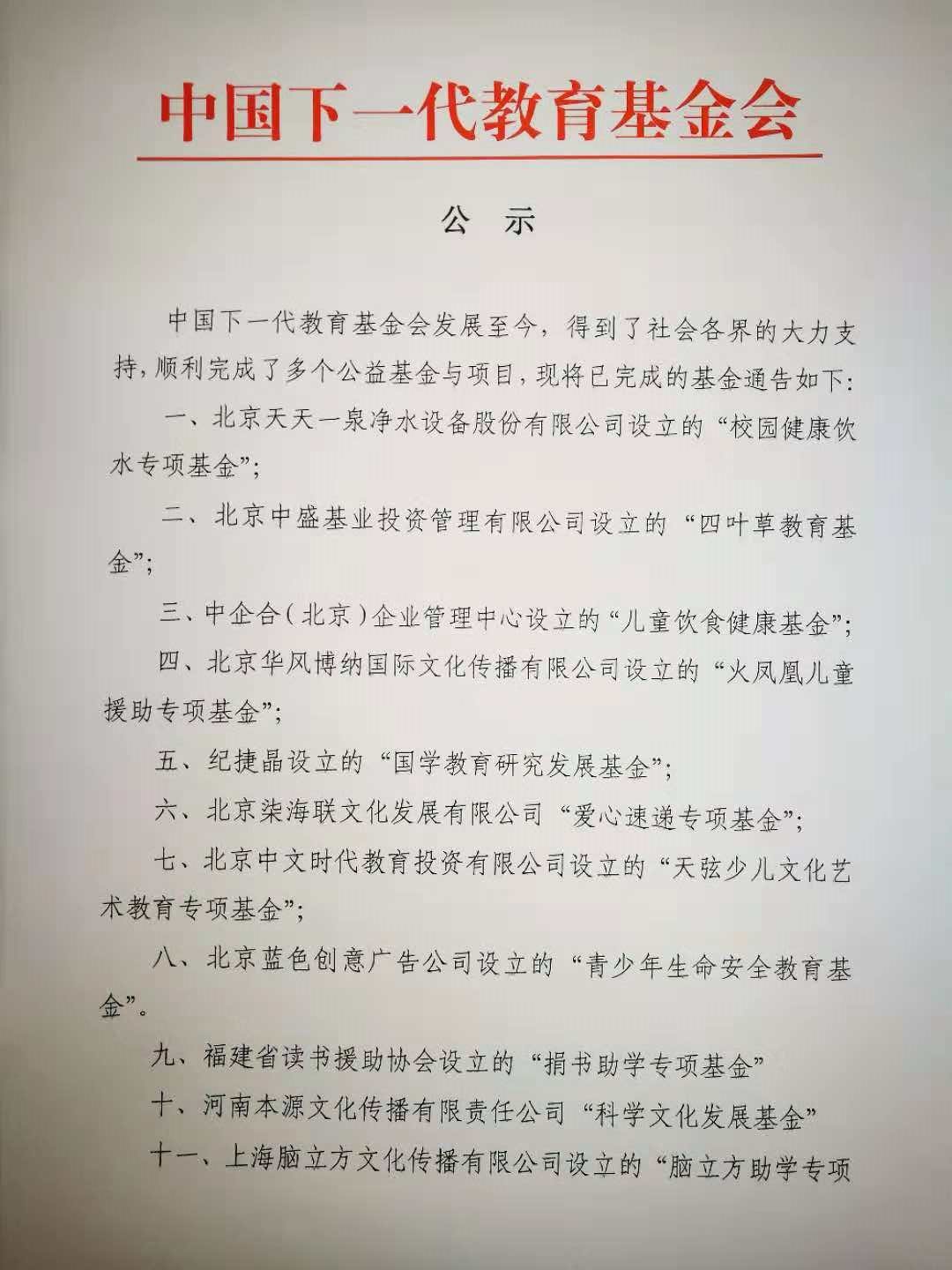 中国下一代教育基金会

公 示

中国下一代教育基金会发展至今，得到了社会各界的大力支持，顺利完成了多个公益基金与项目，现将已完成的基金通告如下:

一、北京天天一泉净水设备股份有限公司设立的“校园健康饮水专项基金”;

二、北京中盛基业投资管理有限公司设立的“四叶草教育基金”;

三、中企合（北京）企业管理中心设立的“儿童饮食健康基金”;

四、北京华风博纳国际文化传播有限公司设立的“火凤凰儿童援助专项基金”;

五、纪捷晶设立的“国学教育研究发展基金”;

六、北京柒海联文化发展有限公司“爱心速递专项基金”;

七、北京中文时代教育投资有限公司设立的“天弦少儿文化艺术教育专项基金”;

八、北京蓝色创意广告公司设立的“青少年生命安全教育基金”。

九、福建省读书援助协会设立的“捐书助学专项基金”

十、河南本源文化传播有限责任公司“科学文化发展基金”

十一、上海脑立方文化传播有限公司设立的“脑立方助学专项